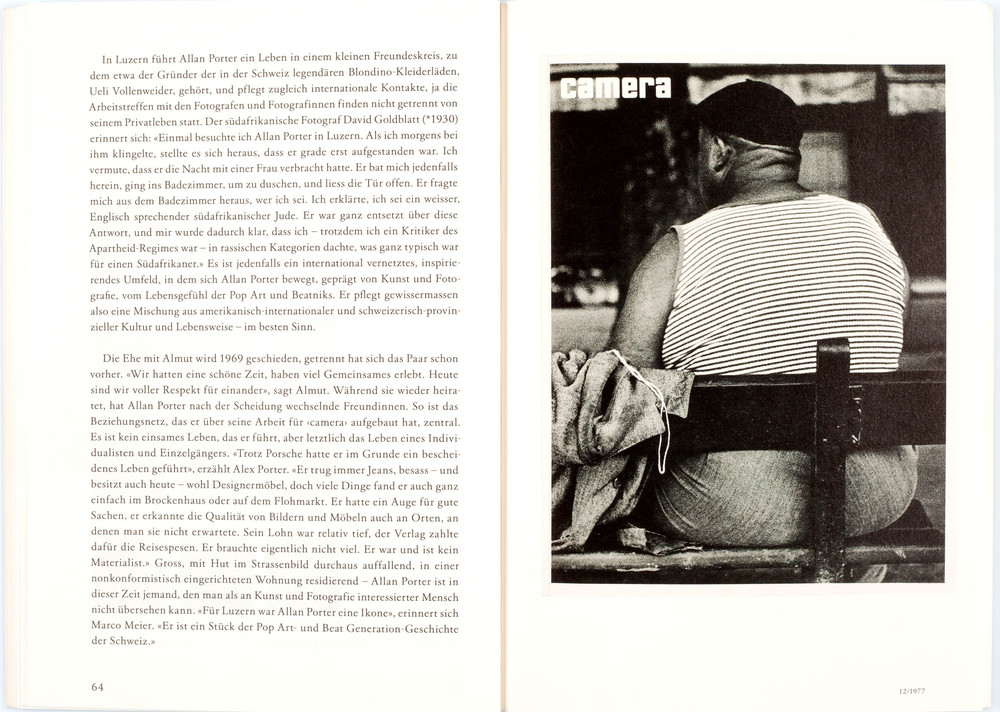 In Luzern führt Allan Porter ein Leben in einem kleinen Freundeskreis, zu dem etwa der Gründer der in der Schweiz legendären Blondino-Kleiderläden, Ueli Vollenweider, gehört, und pflegt zugleich internationale Kontakte, ja die Arbeitstreffen mit den Fotografen und Fotografinnen finden nicht getrennt von seinem Privatleben statt. Der südafrikanische Fotograf David Goldblatt (*1930) erinnert sich: «Einmal besuchte ich Allan Porter in Luzern. Als ich morgens bei ihm klingelte, stellte es sich heraus, dass er grade erst aufgestanden war. Ich vermute, dass er die Nacht mit einer Frau verbracht hatte. Er bat mich jedenfalls herein, ging ins Badezimmer, um zu duschen, und liess die Tür offen. Er fragte mich aus dem Badezimmer heraus, wer ich sei. Ich erklärte, ich sei ein weisser, Englisch sprechender südafrikanischer Jude. Er war ganz entsetzt über diese Antwort, und mir wurde dadurch klar, dass ich – trotzdem ich ein Kritiker des Apartheid-Regimes war – in rassischen Kategorien dachte, was ganz typisch war für einen Südafrikaner.» Es ist jedenfalls ein international vernetztes, inspirierendes Umfeld, in dem sich Allan Porter bewegt, geprägt von Kunst und Fotografie, vom Lebensgefühl der Pop Art und Beatniks. Er pflegt gewissermassen also eine Mischung aus amerikanisch-internationaler und schweizerisch-provinzieller Kultur und Lebensweise – im besten Sinn.

Die Ehe mit Almut wird 1969 geschieden, getrennt hat sich das Paar schon vorher. «Wir hatten eine schöne Zeit, haben viel Gemeinsames erlebt. Heute sind wir voller Respekt für einander», sagt Almut. Während sie wieder heiratet, hat Allan Porter nach der Scheidung wechselnde Freundinnen. So ist das Beziehungsnetz, das er über seine Arbeit für ‹camera› aufgebaut hat, zentral. Es ist kein einsames Leben, das er führt, aber letztlich das Leben eines Individualisten und Einzelgängers. «Trotz Porsche hatte er im Grunde ein bescheidenes Leben geführt», erzählt Alex Porter. «Er trug immer Jeans, besass – und besitzt auch heute – wohl Designermöbel, doch viele Dinge fand er auch ganz einfach im Brockenhaus oder auf dem Flohmarkt. Er hatte ein Auge für gute Sachen, er erkannte die Qualität von Bildern und Möbeln auch an Orten, an denen man sie nicht erwartete. Sein Lohn war relativ tief, der Verlag zahlte dafür die Reisespesen. Er brauchte eigentlich nicht viel. Er war und ist kein Materialist.» Gross, mit Hut im Strassenbild durchaus auffallend, in einer nonkonformistisch eingerichteten Wohnung residierend – Allan Porter ist in dieser Zeit jemand, den man als an Kunst und Fotografie interessierter Mensch nicht übersehen kann. «Für Luzern war Allan Porter eine Ikone», erinnert sich Marco Meier. «Er ist ein Stück der Pop Art- und Beat Generation-Geschichte der Schweiz.»

64

camera

12/1977